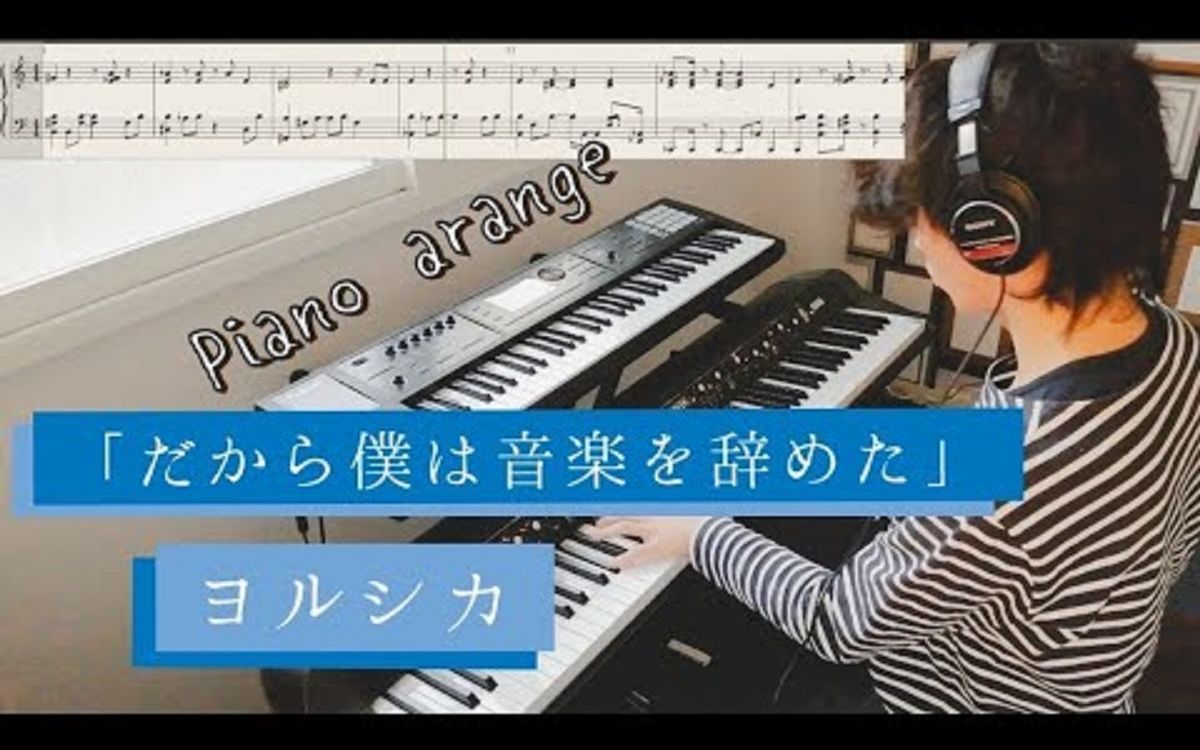 piano arange

「だから僕は音楽を辞めた」

ヨルシカ